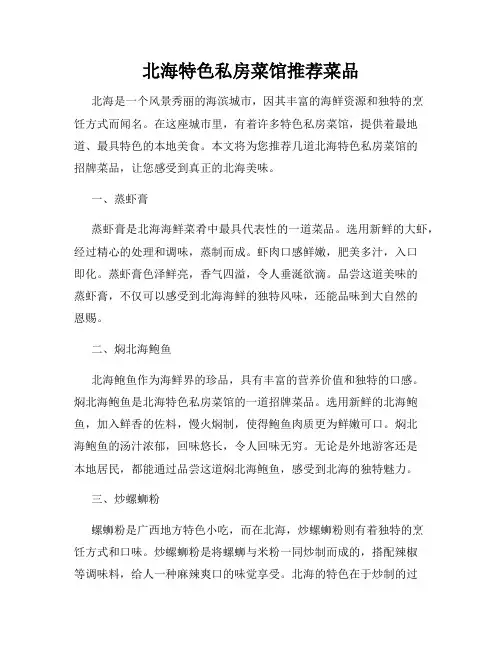 北海特色私房菜馆推荐菜品

北海是一个风景秀丽的海滨城市，因其丰富的海鲜资源和独特的烹饪方式而闻名。在这座城市里，有着许多特色私房菜馆，提供着最地道、最具特色的本地美食。本文将为您推荐几道北海特色私房菜馆的招牌菜品，让您感受到真正的北海美味。

一、蒸虾膏

蒸虾膏是北海海鲜菜肴中最具代表性的一道菜品。选用新鲜的大虾，经过精心的处理和调味，蒸制而成。虾肉口感鲜嫩，肥美多汁，入口即化。蒸虾膏色泽鲜亮，香气四溢，令人垂涎欲滴。品尝这道美味的蒸虾膏，不仅可以感受到北海海鲜的独特风味，还能品味到大自然的恩赐。

二、焖北海鲍鱼

北海鲍鱼作为海鲜界的珍品，具有丰富的营养价值和独特的口感。焖北海鲍鱼是北海特色私房菜馆的一道招牌菜品。选用新鲜的北海鲍鱼，加入鲜香的佐料，慢火焖制，使得鲍鱼肉质更为鲜嫩可口。焖北海鲍鱼的汤汁浓郁，回味悠长，令人回味无穷。无论是外地游客还是本地居民，都能通过品尝这道焖北海鲍鱼，感受到北海的独特魅力。

三、炒螺蛳粉

螺蛳粉是广西地方特色小吃，而在北海，炒螺蛳粉则有着独特的烹饪方式和口味。炒螺蛳粉是将螺蛳与米粉一同炒制而成的，搭配辣椒等调味料，给人一种麻辣爽口的味觉享受。北海的特色在于炒制的过